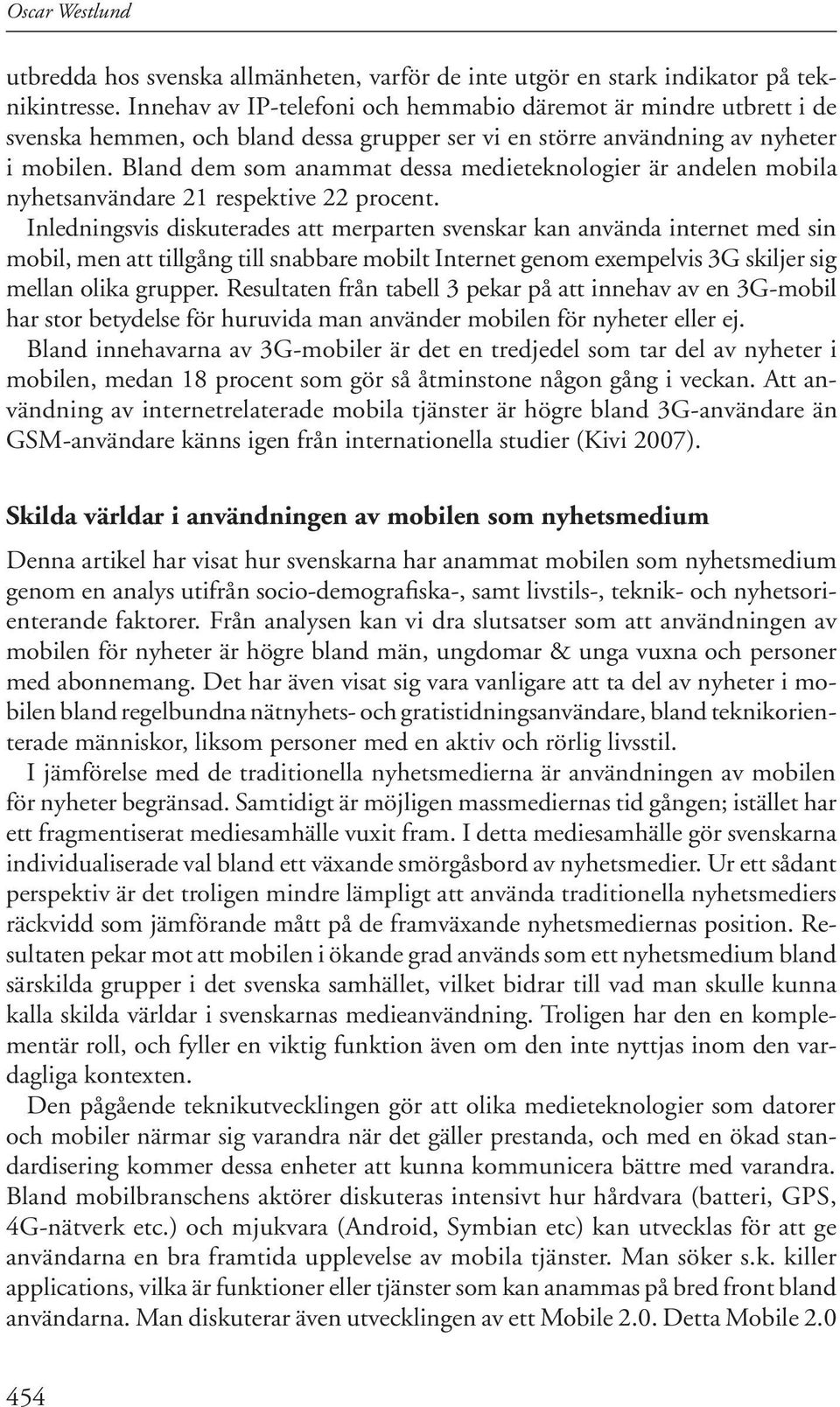 Oscar Westlund

utbredda hos svenska allmänheten, varför de inte utgör en stark indikator på teknikintresse. Innehav av IP-telefoni och hemmabio däremot är mindre utbrett i de svenska hemmen, och bland dessa grupper ser vi en större användning av nyheter i mobilen. Bland dem som anammat dessa medieteknologier är andelen mobila nyhetsanvändare 21 respektive 22 procent.

Inledningsvis diskuterades att merparten svenskar kan använda internet med sin mobil, men att tillgång till snabbare mobilt Internet genom exempelvis 3G skiljer sig mellan olika grupper. Resultaten från tabell 3 pekar på att innehav av en 3G-mobil har stor betydelse för huruvida man använder mobilen för nyheter eller ej. Bland innehavarna av 3G-mobiler är det en tredjedel som tar del av nyheter i mobilen, medan 18 procent som gör så åtminstone någon gång i veckan. Att användning av internetrelaterade mobila tjänster är högre bland 3G-användare än GSM-användare känns igen från internationella studier (Kivi 2007).

Skilda världar i användningen av mobilen som nyhetsmedium

Denna artikel har visat hur svenskarna har anammat mobilen som nyhetsmedium genom en analys utifrån socio-demografiska-, samt livstils-, teknik- och nyhetsorienterande faktorer. Från analysen kan vi dra slutsatser som att användningen av mobilen för nyheter är högre bland män, ungdomar & unga vuxna och personer med abonnemang. Det har även visat sig vara vanligare att ta del av nyheter i mobilen bland regelbundna nätnyhets- och gratistidningsanvändare, bland teknikorienterade människor, liksom personer med en aktiv och rörlig livsstil.

I jämförelse med de traditionella nyhetsmedierna är användningen av mobilen för nyheter begränsad. Samtidigt är möjligen massmediernas tid gången; istället har ett fragmentiserat mediesamhälle vuxit fram. I detta mediesamhälle gör svenskarna individualiserade val bland ett växande smörgåsbord av nyhetsmedier. Ur ett sådant perspektiv är det troligen mindre lämpligt att använda traditionella nyhetsmediers räckvidd som jämförande mått på de framväxande nyhetsmediernas position. Resultaten pekar mot att mobilen i ökande grad används som ett nyhetsmedium bland särskilda grupper i det svenska samhället, vilket bidrar till vad man skulle kunna kalla skilda världar i svenskarnas medieanvändning. Troligen har den en komplementär roll, och fyller en viktig funktion även om den inte nyttjas inom den vardagliga kontexten.

Den pågående teknikutvecklingen gör att olika medieteknologier som datorer och mobiler närmar sig varandra när det gäller prestanda, och med en ökad standardisering kommer dessa enheter att kunna kommunicera bättre med varandra. Bland mobilbranschens aktörer diskuteras intensivt hur hårdvara (batteri, GPS, 4G-nätverk etc.) och mjukvara (Android, Symbian etc) kan utvecklas för att ge användarna en bra framtida upplevelse av mobila tjänster. Man söker s.k. killer applications, vilka är funktioner eller tjänster som kan anammas på bred front bland användarna. Man diskuterar även utvecklingen av ett Mobile 2.0. Detta Mobile 2.0

454